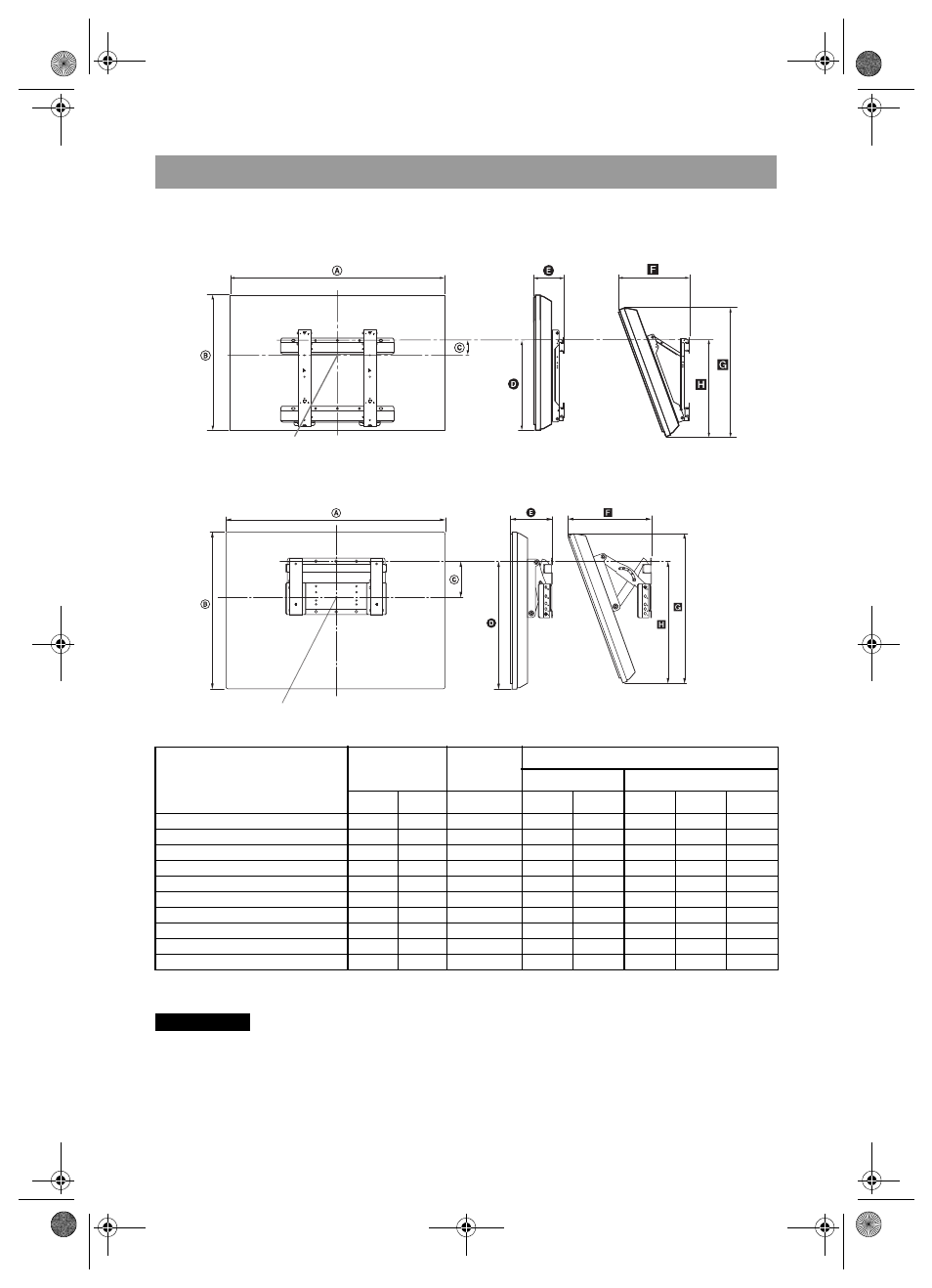 Ⓐ

Ⓑ

Ⓒ

D

E

F

G

H

Ⓐ

Ⓑ

Ⓒ

D

E

F

G

H